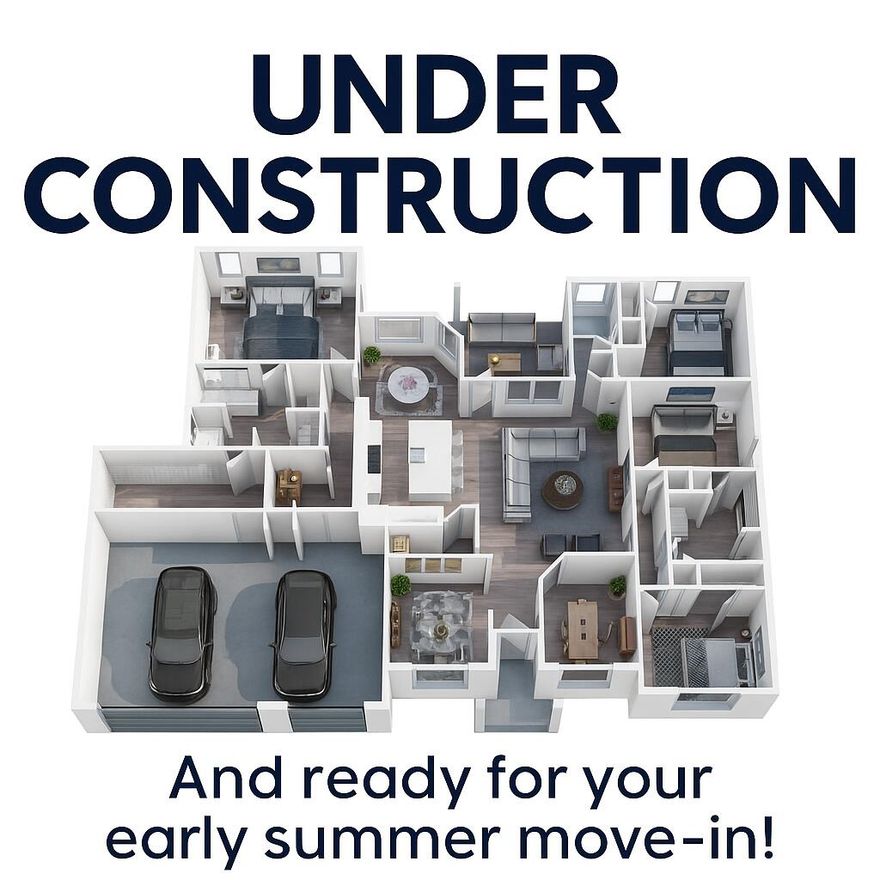 UNDER CONSTRUCTION

And ready for your early summer move-in!